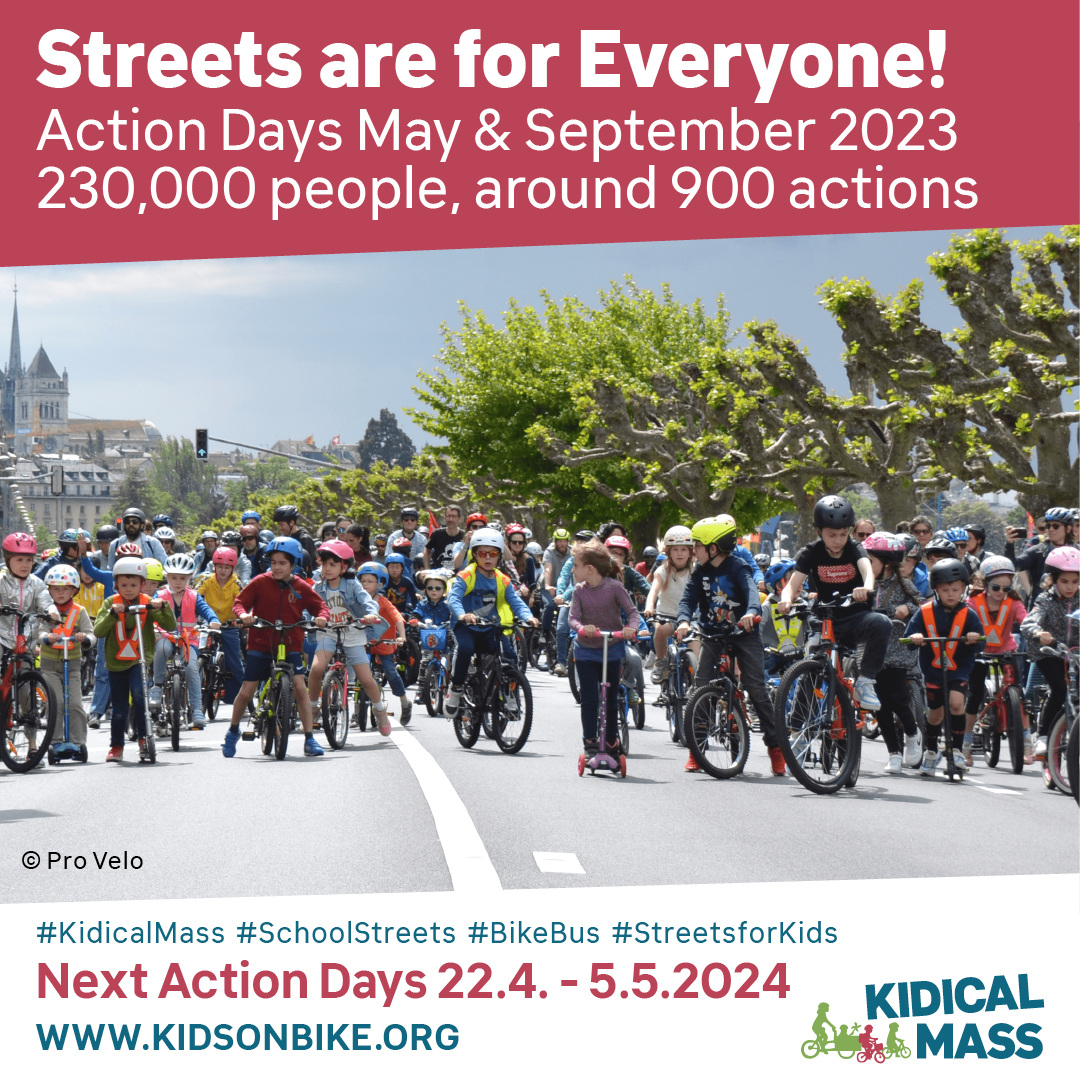 Streets are for Everyone!
Action Days May & September 2023
230,000 people, around 900 actions

© Pro Velo

#KidicalMass #SchoolStreets #BikeBus #StreetsforKids
Next Action Days 22.4. - 5.5.2024
WWW.KIDSONBIKE.ORG

KIDICAL MASS